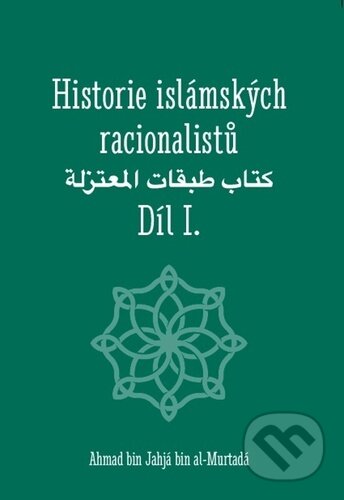 Historie islámských racionalistů
كتاب طبقات المعتزلة
Díl I.

Ahmad bin Jahjá bin al-Murtadá